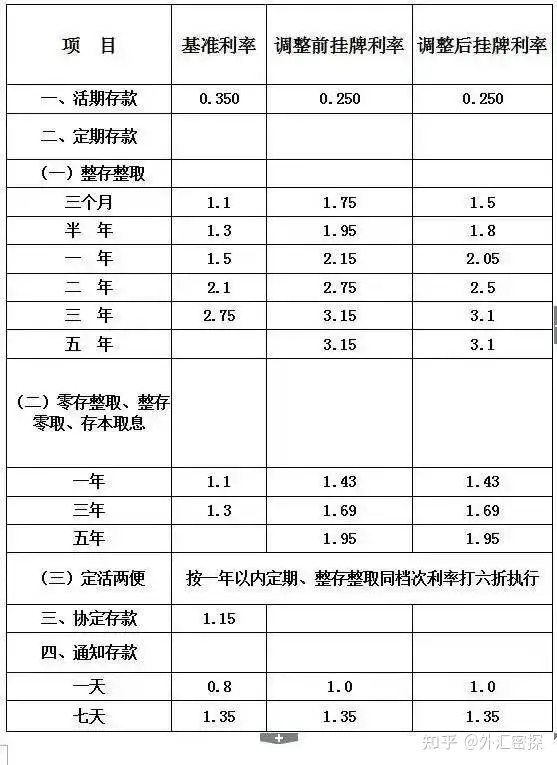 | 项　目 | 基准利率 | 调整前挂牌利率 | 调整后挂牌利率 |
|---|---|---|---|
| 一、活期存款 | 0.350 | 0.250 | 0.250 |
| 二、定期存款 | | | |
| （一）整存整取 | | | |
| 三个月 | 1.1 | 1.75 | 1.5 |
| 半　年 | 1.3 | 1.95 | 1.8 |
| 一　年 | 1.5 | 2.15 | 2.05 |
| 二　年 | 2.1 | 2.75 | 2.5 |
| 三　年 | 2.75 | 3.15 | 3.1 |
| 五　年 | | 3.15 | 3.1 |
| （二）零存整取、整存零取、存本取息 | | | |
| 一年 | 1.1 | 1.43 | 1.43 |
| 三年 | 1.3 | 1.69 | 1.69 |
| 五年 | | 1.95 | 1.95 |
| （三）定活两便 | 按一年以内定期、整存整取同档次利率打六折执行 | | |
| 三、协定存款 | 1.15 | | |
| 四、通知存款 | | | |
| 一天 | 0.8 | 1.0 | 1.0 |
| 七天 | 1.35 | 1.35 | 1.35 |

知乎 @外汇密探